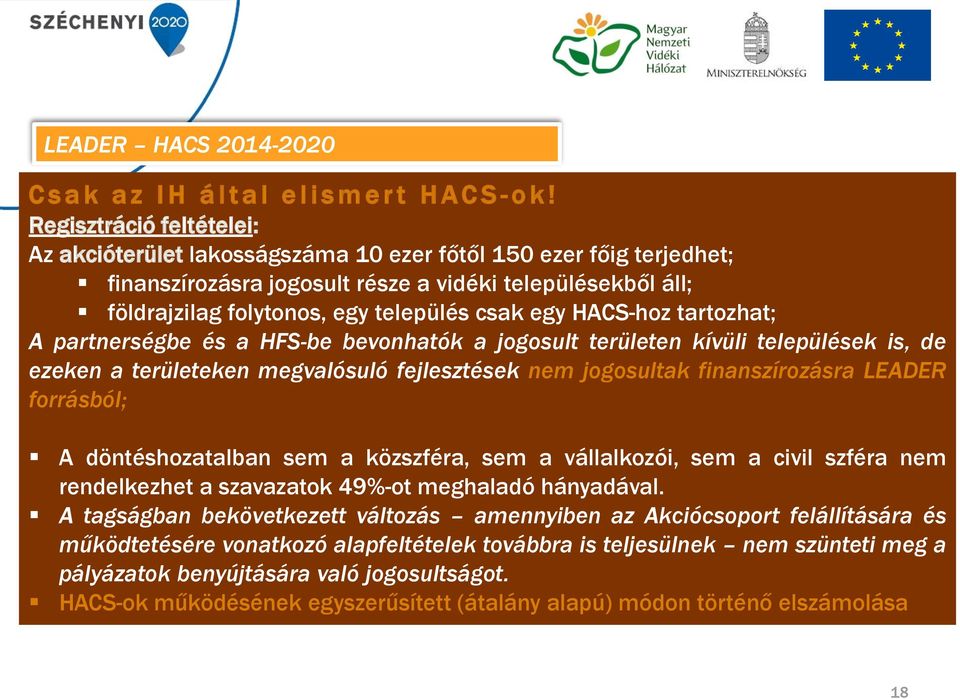 SZÉCHENYI 2020

Magyar Nemzeti Vidéki Hálózat

MINISZTERELNÖKSÉG

LEADER – HACS 2014-2020

Csak az IH által elismert HACS-ok!
Regisztráció feltételei:
Az akcióterület lakosságszáma 10 ezer főtől 150 ezer főig terjedhet;
▪ finanszírozásra jogosult része a vidéki településekből áll;
▪ földrajzilag folytonos, egy település csak egy HACS-hoz tartozhat;
A partnerségbe és a HFS-be bevonhatók a jogosult területen kívüli települések is, de ezeken a területeken megvalósuló fejlesztések nem jogosultak finanszírozásra LEADER forrásból;

▪ A döntéshozatalban sem a közszféra, sem a vállalkozói, sem a civil szféra nem rendelkezhet a szavazatok 49%-ot meghaladó hányadával.
▪ A tagságban bekövetkezett változás – amennyiben az Akciócsoport felállítására és működtetésére vonatkozó alapfeltételek továbbra is teljesülnek – nem szünteti meg a pályázatok benyújtására való jogosultságot.
▪ HACS-ok működésének egyszerűsített (átalány alapú) módon történő elszámolása

18